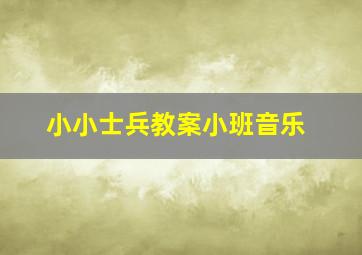 小小士兵教案小班音乐